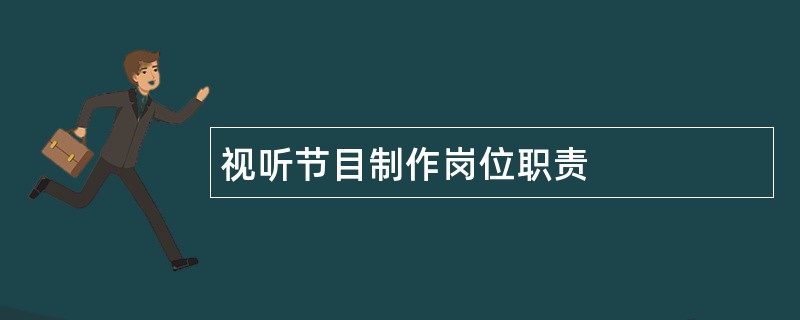 视听节目制作岗位职责